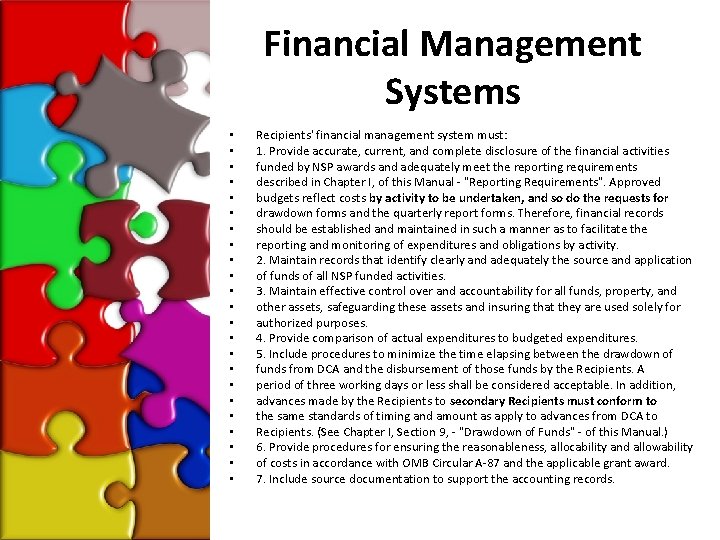 Financial Management Systems

• Recipients' financial management system must:
• 1. Provide accurate, current, and complete disclosure of the financial activities
• funded by NSP awards and adequately meet the reporting requirements
• described in Chapter I, of this Manual - "Reporting Requirements". Approved
• budgets reflect costs by activity to be undertaken, and so do the requests for
• drawdown forms and the quarterly report forms. Therefore, financial records
• should be established and maintained in such a manner as to facilitate the
• reporting and monitoring of expenditures and obligations by activity.
• 2. Maintain records that identify clearly and adequately the source and application
• of funds of all NSP funded activities.
• 3. Maintain effective control over and accountability for all funds, property, and
• other assets, safeguarding these assets and insuring that they are used solely for
• authorized purposes.
• 4. Provide comparison of actual expenditures to budgeted expenditures.
• 5. Include procedures to minimize the time elapsing between the drawdown of
• funds from DCA and the disbursement of those funds by the Recipients. A
• period of three working days or less shall be considered acceptable. In addition,
• advances made by the Recipients to secondary Recipients must conform to
• the same standards of timing and amount as apply to advances from DCA to
• Recipients. (See Chapter I, Section 9, - "Drawdown of Funds" - of this Manual.)
• 6. Provide procedures for ensuring the reasonableness, allocability and allowability
• of costs in accordance with OMB Circular A-87 and the applicable grant award.
• 7. Include source documentation to support the accounting records.